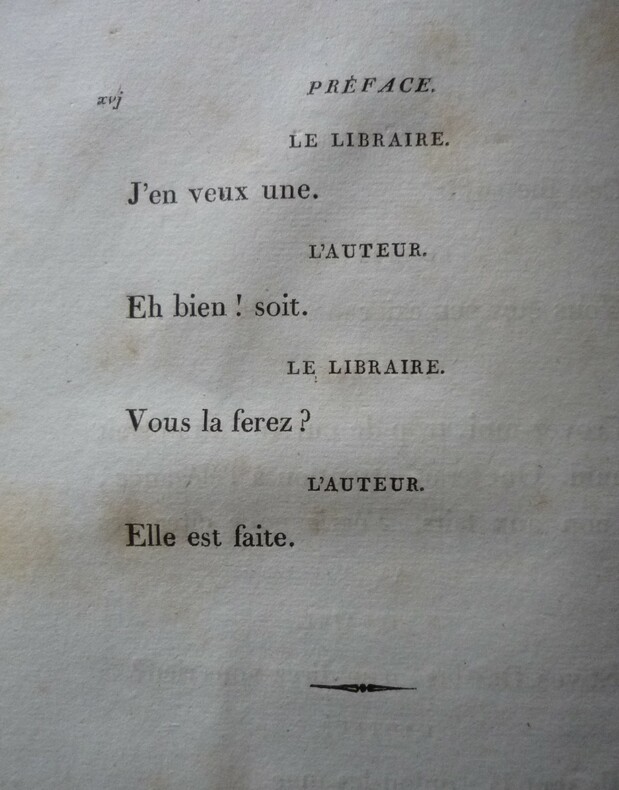 xvj PRÉFACE.

LE LIBRAIRE.

J'en veux une.

L'AUTEUR.

Eh bien ! soit.

LE LIBRAIRE.

Vous la ferez ?

L'AUTEUR.

Elle est faite.